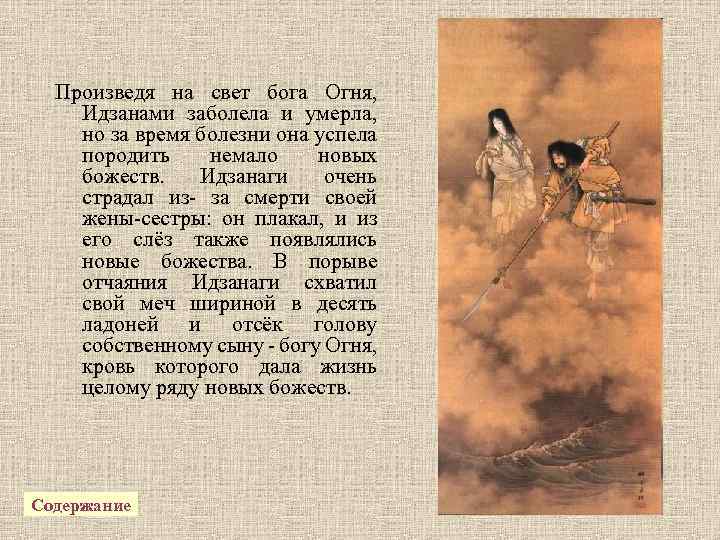 Произведя на свет бога Огня, Идзанами заболела и умерла, но за время болезни она успела породить немало новых божеств. Идзанаги очень страдал из- за смерти своей жены-сестры: он плакал, и из его слёз также появлялись новые божества. В порыве отчаяния Идзанаги схватил свой меч шириной в десять ладоней и отсёк голову собственному сыну - богу Огня, кровь которого дала жизнь целому ряду новых божеств.

Содержание